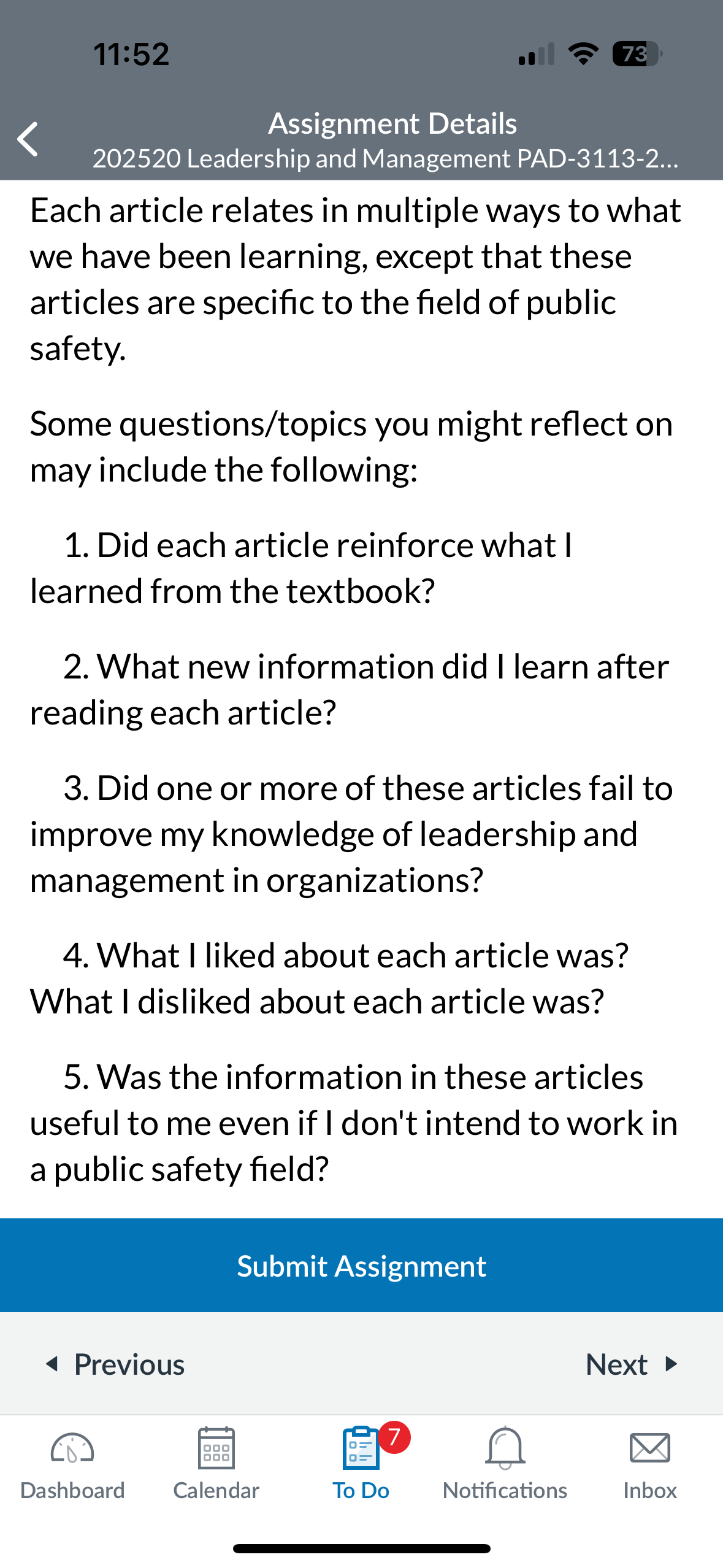 11:52

73

Assignment Details
202520 Leadership and Management PAD-3113-2...

Each article relates in multiple ways to what we have been learning, except that these articles are specific to the field of public safety.

Some questions/topics you might reflect on may include the following:

1. Did each article reinforce what I learned from the textbook?

2. What new information did I learn after reading each article?

3. Did one or more of these articles fail to improve my knowledge of leadership and management in organizations?

4. What I liked about each article was? What I disliked about each article was?

5. Was the information in these articles useful to me even if I don't intend to work in a public safety field?

Submit Assignment

Previous

Next

Dashboard

Calendar

7

To Do

Notifications

Inbox